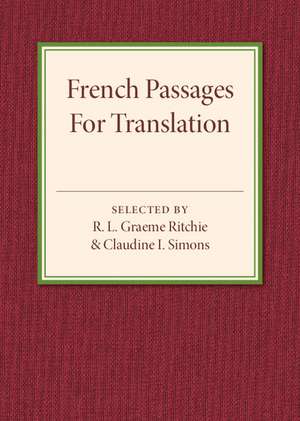 French Passages For Translation

SELECTED BY
R. L. Graeme Ritchie
& Claudine I. Simons